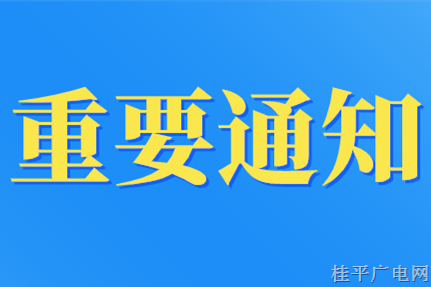 重要通知

桂平广电网